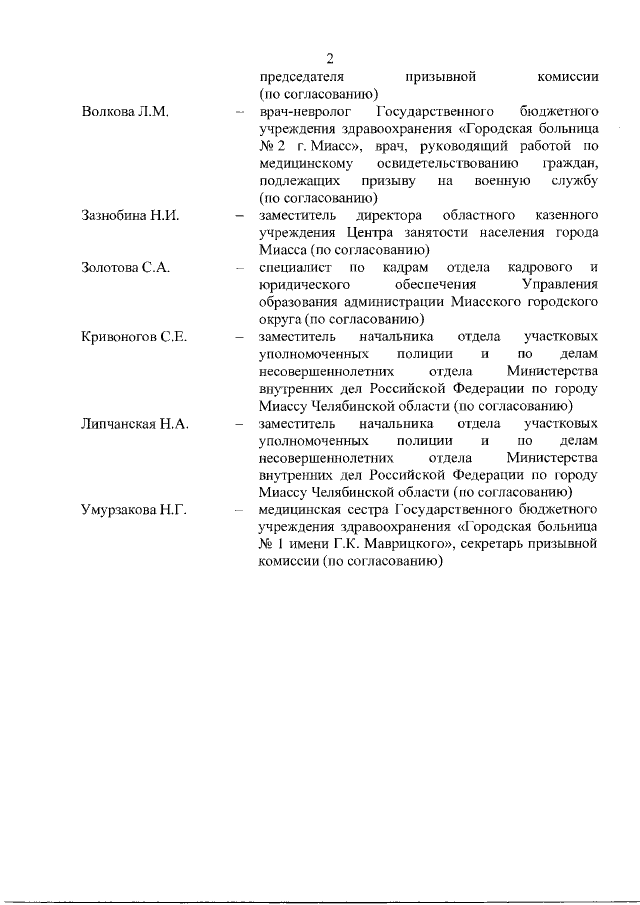 2

председателя призывной комиссии (по согласованию)

Волкова Л.М. – врач-невролог Государственного бюджетного учреждения здравоохранения «Городская больница № 2 г. Миасс», врач, руководящий работой по медицинскому освидетельствованию граждан, подлежащих призыву на военную службу (по согласованию)

Зазнобина Н.И. – заместитель директора областного казенного учреждения Центра занятости населения города Миасса (по согласованию)

Золотова С.А. – специалист по кадрам отдела кадрового и юридического обеспечения Управления образования администрации Миасского городского округа (по согласованию)

Кривоногов С.Е. – заместитель начальника отдела участковых уполномоченных полиции и по делам несовершеннолетних отдела Министерства внутренних дел Российской Федерации по городу Миассу Челябинской области (по согласованию)

Липчанская Н.А. – заместитель начальника отдела участковых уполномоченных полиции и по делам несовершеннолетних отдела Министерства внутренних дел Российской Федерации по городу Миассу Челябинской области (по согласованию)

Умурзакова Н.Г. – медицинская сестра Государственного бюджетного учреждения здравоохранения «Городская больница № 1 имени Г.К. Маврицкого», секретарь призывной комиссии (по согласованию)